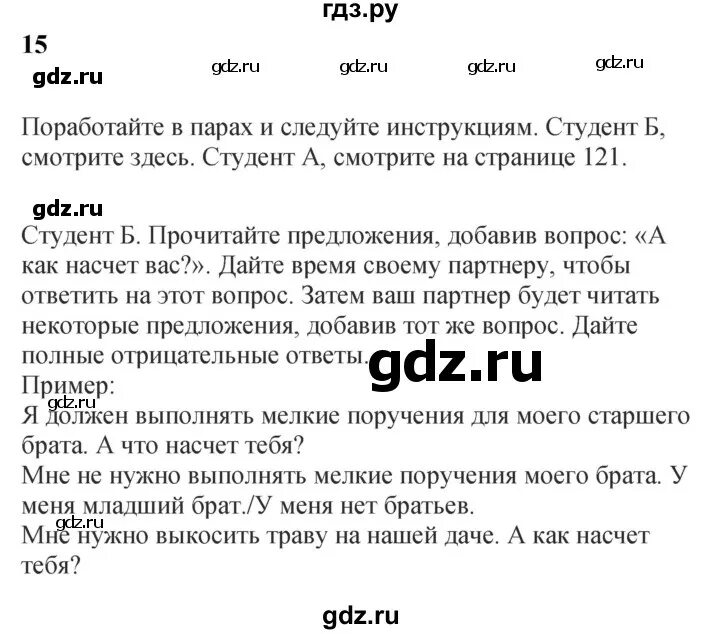 гдз.ру

15

gdz.ru gdz.ru gdz.ru gdz.ru gdz.ru

Поработайте в парах и следуйте инструкциям. Студент Б, смотрите здесь. Студент А, смотрите на странице 121.

gdz.ru

Студент Б. Прочитайте предложения, добавив вопрос: «А как насчет вас?». Дайте время своему партнеру, чтобы ответить на этот вопрос. Затем ваш партнер будет читать некоторые предложения, добавив тот же вопрос. Дайте полные отрицательные ответы.

gdz.ru

Пример:

gdz.ru

Я должен выполнять мелкие поручения для моего старшего брата. А что насчет тебя?

Мне не нужно выполнять мелкие поручения моего брата. У меня младший брат./У меня нет братьев.

gdz.ru

Мне нужно выкосить траву на нашей даче. А как насчет тебя?

gdz.ru